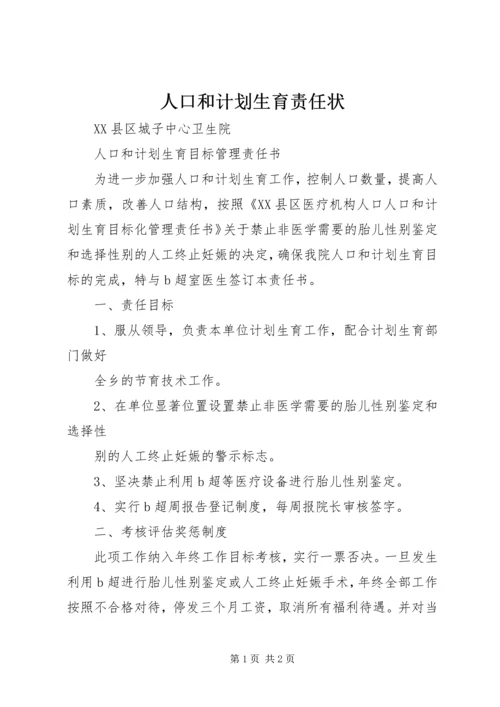 人口和计划生育责任状

XX县区城子中心卫生院

人口和计划生育目标管理责任书

为进一步加强人口和计划生育工作，控制人口数量，提高人口素质，改善人口结构，按照《XX县区医疗机构人口人口和计划生育目标化管理责任书》关于禁止非医学需要的胎儿性别鉴定和选择性别的人工终止妊娠的决定，确保我院人口和计划生育目标的完成，特与b超室医生签订本责任书。

一、责任目标

1、服从领导，负责本单位计划生育工作，配合计划生育部门做好

全乡的节育技术工作。

2、在单位显著位置设置禁止非医学需要的胎儿性别鉴定和选择性

别的人工终止妊娠的警示标志。

3、坚决禁止利用b超等医疗设备进行胎儿性别鉴定。

4、实行b超周报告登记制度，每周报院长审核签字。

二、考核评估奖惩制度

此项工作纳入年终工作目标考核，实行一票否决。一旦发生利用b超进行胎儿性别鉴定或人工终止妊娠手术，年终全部工作按照不合格对待，停发三个月工资，取消所有福利待遇。并对当

第1页 共2页